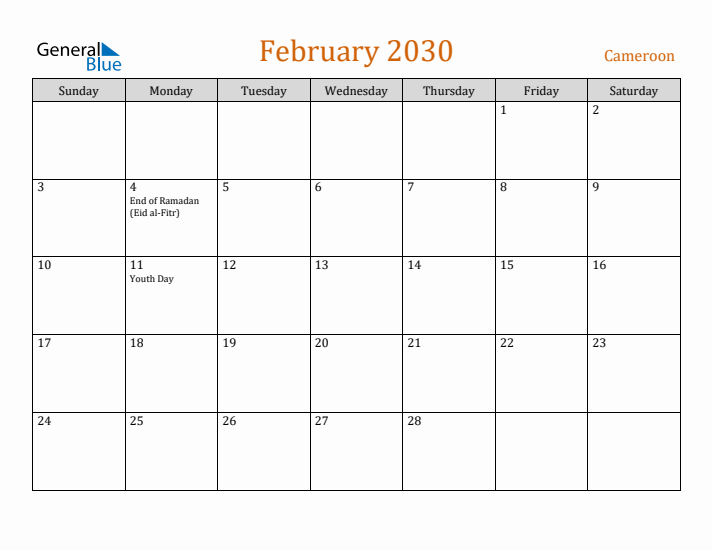 General Blue

February 2030

Cameroon

| Sunday | Monday | Tuesday | Wednesday | Thursday | Friday | Saturday |
|---|---|---|---|---|---|---|
| | | | | | 1 | 2 |
| 3 | 4 End of Ramadan (Eid al-Fitr) | 5 | 6 | 7 | 8 | 9 |
| 10 | 11 Youth Day | 12 | 13 | 14 | 15 | 16 |
| 17 | 18 | 19 | 20 | 21 | 22 | 23 |
| 24 | 25 | 26 | 27 | 28 | | |